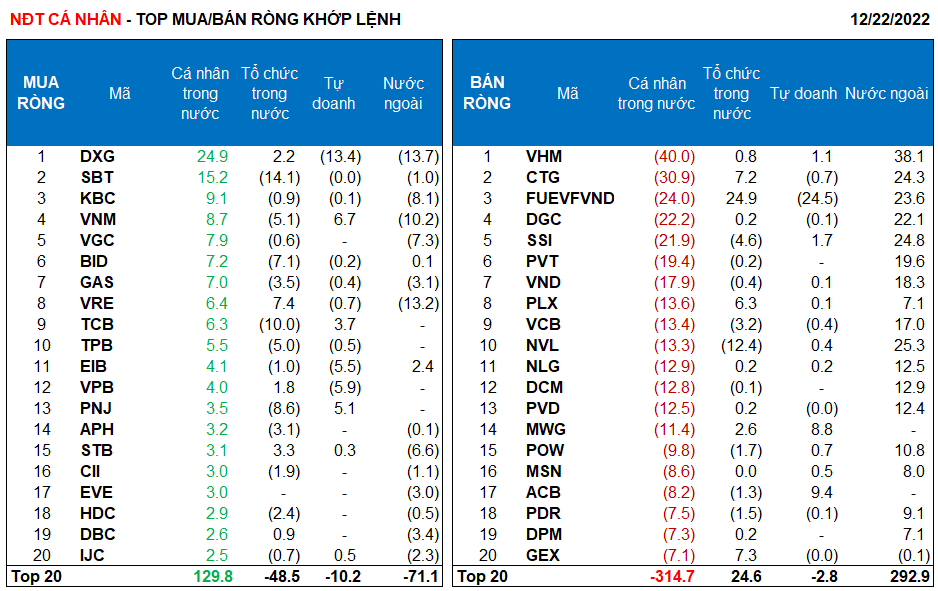 NĐT CÁ NHÂN - TOP MUA/BÁN RÒNG KHỚP LỆNH 12/22/2022

| MUA RÒNG | Mã | Cá nhân trong nước | Tổ chức trong nước | Tự doanh | Nước ngoài |
|---|---|---|---|---|---|
| 1 | DXG | 24.9 | 2.2 | (13.4) | (13.7) |
| 2 | SBT | 15.2 | (14.1) | (0.0) | (1.0) |
| 3 | KBC | 9.1 | (0.9) | (0.1) | (8.1) |
| 4 | VNM | 8.7 | (5.1) | 6.7 | (10.2) |
| 5 | VGC | 7.9 | (0.6) | - | (7.3) |
| 6 | BID | 7.2 | (7.1) | (0.2) | 0.1 |
| 7 | GAS | 7.0 | (3.5) | (0.4) | (3.1) |
| 8 | VRE | 6.4 | 7.4 | (0.7) | (13.2) |
| 9 | TCB | 6.3 | (10.0) | 3.7 | - |
| 10 | TPB | 5.5 | (5.0) | (0.5) | - |
| 11 | EIB | 4.1 | (1.0) | (5.5) | 2.4 |
| 12 | VPB | 4.0 | 1.8 | (5.9) | - |
| 13 | PNJ | 3.5 | (8.6) | 5.1 | - |
| 14 | APH | 3.2 | (3.1) | - | (0.1) |
| 15 | STB | 3.1 | 3.3 | 0.3 | (6.6) |
| 16 | CII | 3.0 | (1.9) | - | (1.1) |
| 17 | EVE | 3.0 | - | - | (3.0) |
| 18 | HDC | 2.9 | (2.4) | - | (0.5) |
| 19 | DBC | 2.6 | 0.9 | - | (3.4) |
| 20 | IJC | 2.5 | (0.7) | 0.5 | (2.3) |
| Top 20 | | 129.8 | -48.5 | -10.2 | -71.1 |

| BÁN RÒNG | Mã | Cá nhân trong nước | Tổ chức trong nước | Tự doanh | Nước ngoài |
|---|---|---|---|---|---|
| 1 | VHM | (40.0) | 0.8 | 1.1 | 38.1 |
| 2 | CTG | (30.9) | 7.2 | (0.7) | 24.3 |
| 3 | FUEVFVND | (24.0) | 24.9 | (24.5) | 23.6 |
| 4 | DGC | (22.2) | 0.2 | (0.1) | 22.1 |
| 5 | SSI | (21.9) | (4.6) | 1.7 | 24.8 |
| 6 | PVT | (19.4) | (0.2) | - | 19.6 |
| 7 | VND | (17.9) | (0.4) | 0.1 | 18.3 |
| 8 | PLX | (13.6) | 6.3 | 0.1 | 7.1 |
| 9 | VCB | (13.4) | (3.2) | (0.4) | 17.0 |
| 10 | NVL | (13.3) | (12.4) | 0.4 | 25.3 |
| 11 | NLG | (12.9) | 0.2 | 0.2 | 12.5 |
| 12 | DCM | (12.8) | (0.1) | - | 12.9 |
| 13 | PVD | (12.5) | 0.2 | (0.0) | 12.4 |
| 14 | MWG | (11.4) | 2.6 | 8.8 | - |
| 15 | POW | (9.8) | (1.7) | 0.7 | 10.8 |
| 16 | MSN | (8.6) | 0.0 | 0.5 | 8.0 |
| 17 | ACB | (8.2) | (1.3) | 9.4 | - |
| 18 | PDR | (7.5) | (1.5) | (0.1) | 9.1 |
| 19 | DPM | (7.3) | 0.2 | - | 7.1 |
| 20 | GEX | (7.1) | 7.3 | (0.0) | (0.1) |
| Top 20 | | -314.7 | 24.6 | -2.8 | 292.9 |